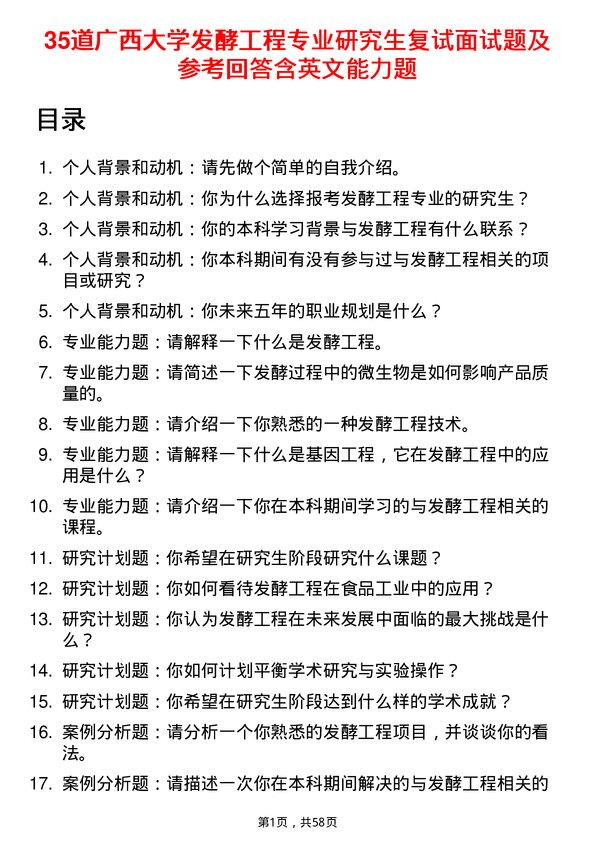 35道广西大学发酵工程专业研究生复试面试题及参考回答含英文能力题

目录

1. 个人背景和动机：请先做个简单的自我介绍。
2. 个人背景和动机：你为什么选择报考发酵工程专业的研究生？
3. 个人背景和动机：你的本科学习背景与发酵工程有什么联系？
4. 个人背景和动机：你本科期间有没有参与过与发酵工程相关的项目或研究？
5. 个人背景和动机：你未来五年的职业规划是什么？
6. 专业能力题：请解释一下什么是发酵工程。
7. 专业能力题：请简述一下发酵过程中的微生物是如何影响产品质量的。
8. 专业能力题：请介绍一下你熟悉的一种发酵工程技术。
9. 专业能力题：请解释一下什么是基因工程，它在发酵工程中的应用是什么？
10. 专业能力题：请介绍一下你在本科期间学习的与发酵工程相关的课程。
11. 研究计划题：你希望在研究生阶段研究什么课题？
12. 研究计划题：你如何看待发酵工程在食品工业中的应用？
13. 研究计划题：你认为发酵工程在未来发展中面临的最大挑战是什么？
14. 研究计划题：你如何计划平衡学术研究与实验操作？
15. 研究计划题：你希望在研究生阶段达到什么样的学术成就？
16. 案例分析题：请分析一个你熟悉的发酵工程项目，并谈谈你的看法。
17. 案例分析题：请描述一次你在本科期间解决的与发酵工程相关的

第1页，共58页